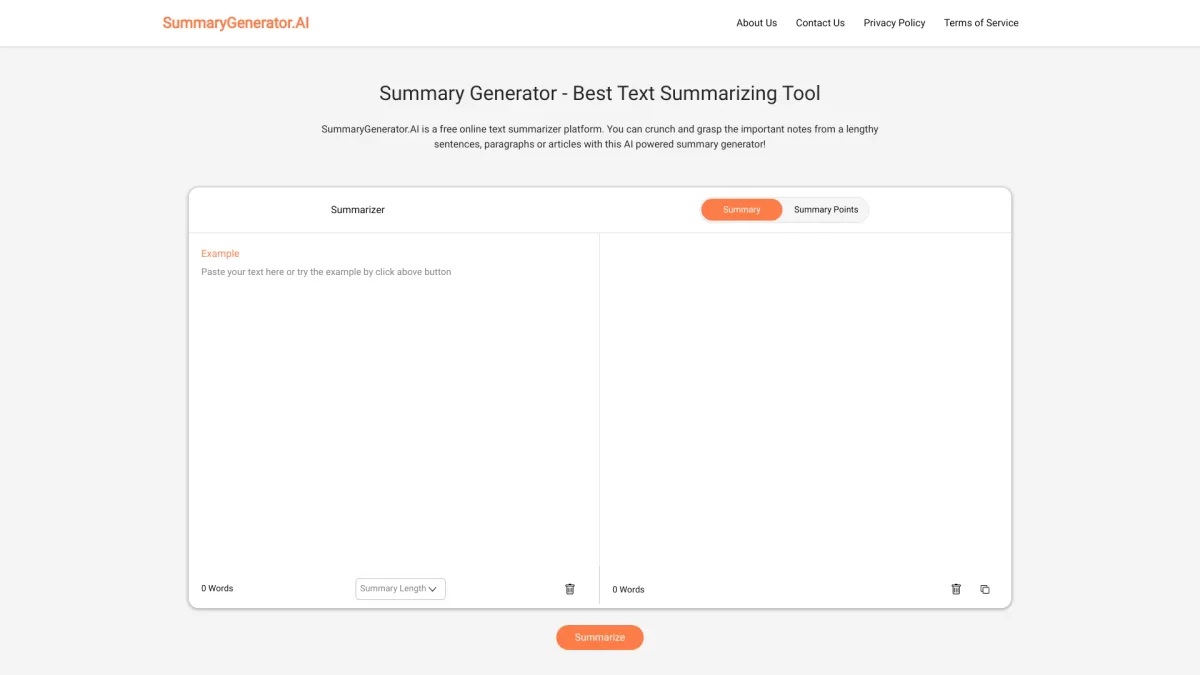 SummaryGenerator.AI

About Us Contact Us Privacy Policy Terms of Service

Summary Generator - Best Text Summarizing Tool

SummaryGenerator.AI is a free online text summarizer platform. You can crunch and grasp the important notes from a lengthy sentences, paragraphs or articles with this AI powered summary generator!

Summarizer

Summary Summary Points

Example

Paste your text here or try the example by click above button

0 Words

Summary Length

0 Words

Summarize